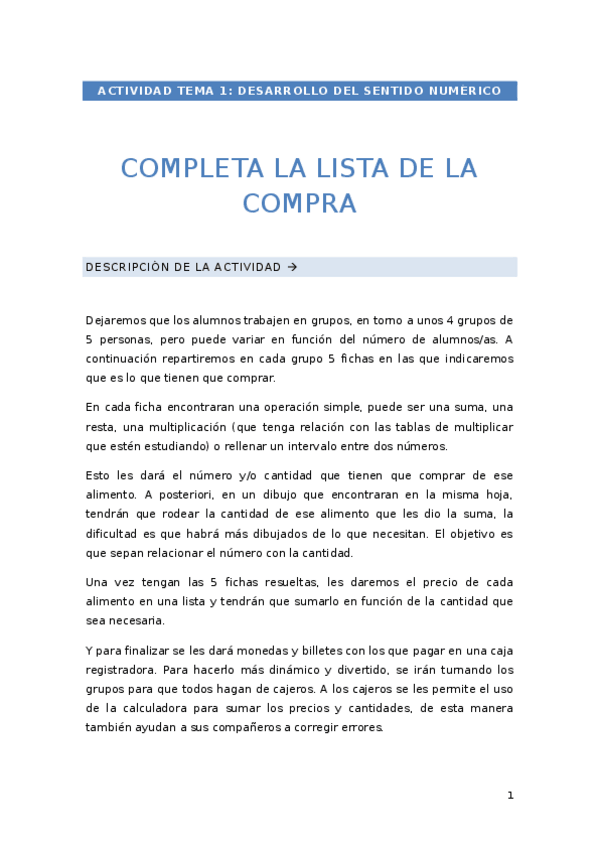 ACTIVIDAD TEMA 1: DESARROLLO DEL SENTIDO NUMERICO

COMPLETA LA LISTA DE LA COMPRA

DESCRIPCIÓN DE LA ACTIVIDAD →

Dejaremos que los alumnos trabajen en grupos, en torno a unos 4 grupos de 5 personas, pero puede variar en función del número de alumnos/as. A continuación repartiremos en cada grupo 5 fichas en las que indicaremos que es lo que tienen que comprar.

En cada ficha encontraran una operación simple, puede ser una suma, una resta, una multiplicación (que tenga relación con las tablas de multiplicar que estén estudiando) o rellenar un intervalo entre dos números.

Esto les dará el número y/o cantidad que tienen que comprar de ese alimento. A posteriori, en un dibujo que encontraran en la misma hoja, tendrán que rodear la cantidad de ese alimento que les dio la suma, la dificultad es que habrá más dibujados de lo que necesitan. El objetivo es que sepan relacionar el número con la cantidad.

Una vez tengan las 5 fichas resueltas, les daremos el precio de cada alimento en una lista y tendrán que sumarlo en función de la cantidad que sea necesaria.

Y para finalizar se les dará monedas y billetes con los que pagar en una caja registradora. Para hacerlo más dinámico y divertido, se irán turnando los grupos para que todos hagan de cajeros. A los cajeros se les permite el uso de la calculadora para sumar los precios y cantidades, de esta manera también ayudan a sus compañeros a corregir errores.

1